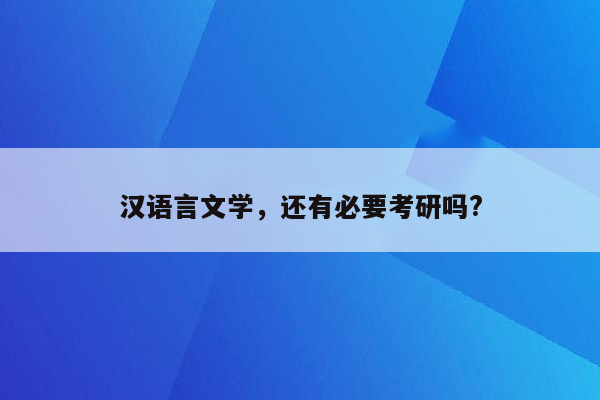 汉语言文学，还有必要考研吗?